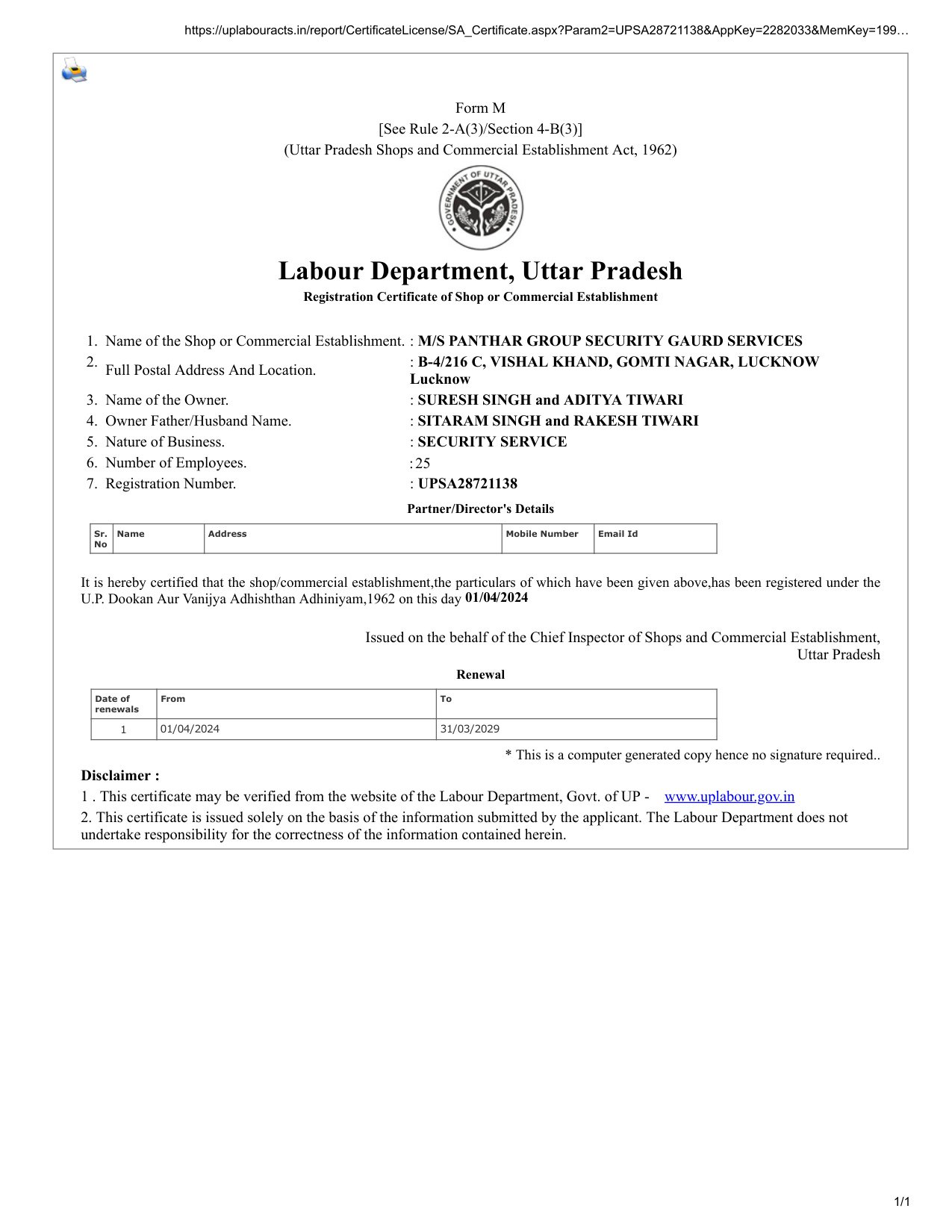 https://uplabouracts.in/report/CertificateLicense/SA_Certificate.aspx?Param2=UPSA28721138&AppKey=2282033&MemKey=199…

Form M
[See Rule 2-A(3)/Section 4-B(3)]
(Uttar Pradesh Shops and Commercial Establishment Act, 1962)

GOVERNMENT OF UTTAR PRADESH

Labour Department, Uttar Pradesh
Registration Certificate of Shop or Commercial Establishment

1. Name of the Shop or Commercial Establishment. : M/S PANTHAR GROUP SECURITY GAURD SERVICES
2. Full Postal Address And Location. : B-4/216 C, VISHAL KHAND, GOMTI NAGAR, LUCKNOW Lucknow
3. Name of the Owner. : SURESH SINGH and ADITYA TIWARI
4. Owner Father/Husband Name. : SITARAM SINGH and RAKESH TIWARI
5. Nature of Business. : SECURITY SERVICE
6. Number of Employees. : 25
7. Registration Number. : UPSA28721138

Partner/Director's Details

| Sr. No | Name | Address | Mobile Number | Email Id |
|---|---|---|---|---|

It is hereby certified that the shop/commercial establishment,the particulars of which have been given above,has been registered under the U.P. Dookan Aur Vanijya Adhishthan Adhiniyam,1962 on this day 01/04/2024

Issued on the behalf of the Chief Inspector of Shops and Commercial Establishment, Uttar Pradesh

Renewal

| Date of renewals | From | To |
|---|---|---|
| 1 | 01/04/2024 | 31/03/2029 |

* This is a computer generated copy hence no signature required..

Disclaimer :
1 . This certificate may be verified from the website of the Labour Department, Govt. of UP - www.uplabour.gov.in
2. This certificate is issued solely on the basis of the information submitted by the applicant. The Labour Department does not undertake responsibility for the correctness of the information contained herein.

1/1